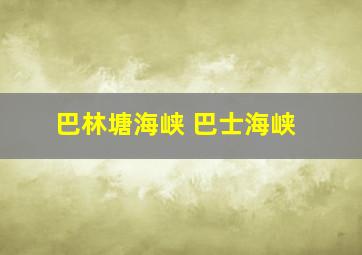 巴林塘海峡 巴士海峡